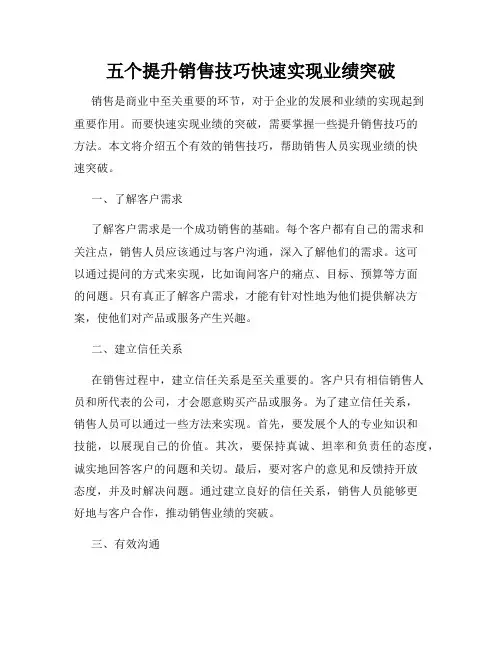 五个提升销售技巧快速实现业绩突破

销售是商业中至关重要的环节，对于企业的发展和业绩的实现起到重要作用。而要快速实现业绩的突破，需要掌握一些提升销售技巧的方法。本文将介绍五个有效的销售技巧，帮助销售人员实现业绩的快速突破。

一、了解客户需求

了解客户需求是一个成功销售的基础。每个客户都有自己的需求和关注点，销售人员应该通过与客户沟通，深入了解他们的需求。这可以通过提问的方式来实现，比如询问客户的痛点、目标、预算等方面的问题。只有真正了解客户需求，才能有针对性地为他们提供解决方案，使他们对产品或服务产生兴趣。

二、建立信任关系

在销售过程中，建立信任关系是至关重要的。客户只有相信销售人员和所代表的公司，才会愿意购买产品或服务。为了建立信任关系，销售人员可以通过一些方法来实现。首先，要发展个人的专业知识和技能，以展现自己的价值。其次，要保持真诚、坦率和负责任的态度，诚实地回答客户的问题和关切。最后，要对客户的意见和反馈持开放态度，并及时解决问题。通过建立良好的信任关系，销售人员能够更好地与客户合作，推动销售业绩的突破。

三、有效沟通